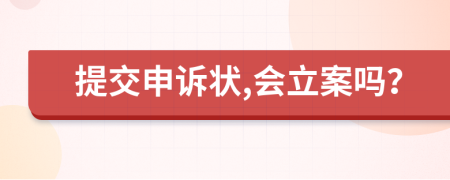 提交申诉状,会立案吗?